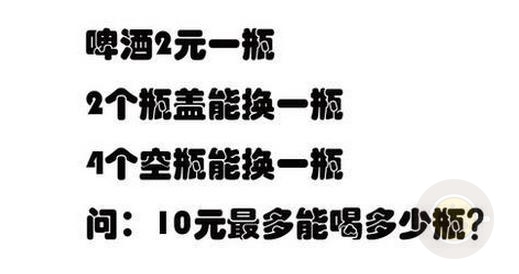 啤酒2元一瓶

2个瓶盖能换一瓶

4个空瓶能换一瓶

问：10元最多能喝多少瓶？